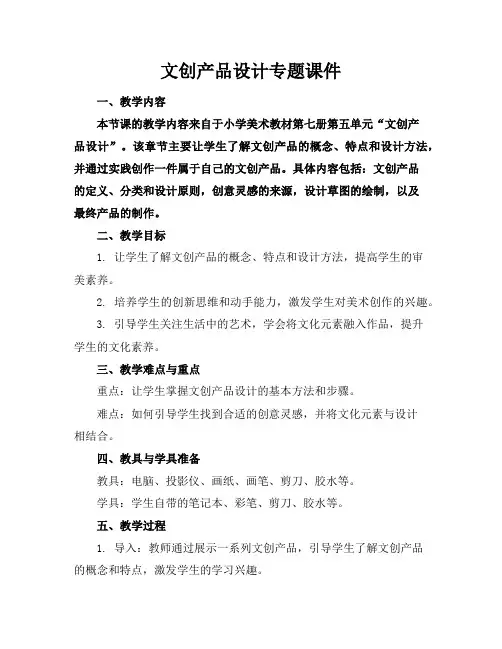 文创产品设计专题课件

一、教学内容

本节课的教学内容来自于小学美术教材第七册第五单元“文创产品设计”。该章节主要让学生了解文创产品的概念、特点和设计方法，并通过实践创作一件属于自己的文创产品。具体内容包括：文创产品的定义、分类和设计原则，创意灵感的来源，设计草图的绘制，以及最终产品的制作。

二、教学目标

1. 让学生了解文创产品的概念、特点和设计方法，提高学生的审美素养。

2. 培养学生的创新思维和动手能力，激发学生对美术创作的兴趣。

3. 引导学生关注生活中的艺术，学会将文化元素融入作品，提升学生的文化素养。

三、教学难点与重点

重点：让学生掌握文创产品设计的基本方法和步骤。

难点：如何引导学生找到合适的创意灵感，并将文化元素与设计相结合。

四、教具与学具准备

教具：电脑、投影仪、画纸、画笔、剪刀、胶水等。

学具：学生自带的笔记本、彩笔、剪刀、胶水等。

五、教学过程

1. 导入：教师通过展示一系列文创产品，引导学生了解文创产品的概念和特点，激发学生的学习兴趣。